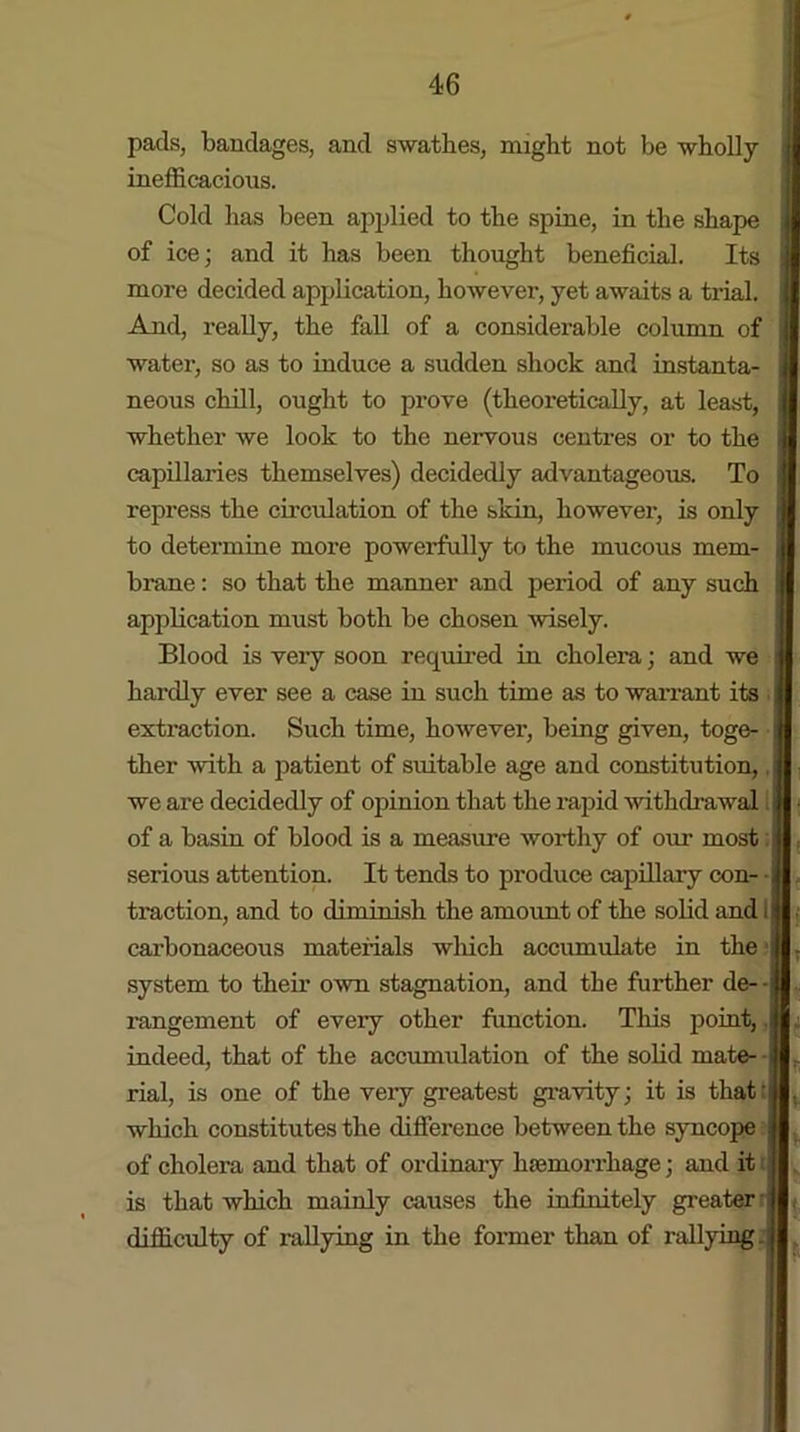 46

pads, bandages, and swathes, might not be wholly inefficacious.

Cold has been applied to the spine, in the shape of ice; and it has been thought beneficial. Its more decided application, however, yet awaits a trial. And, really, the fall of a considerable column of water, so as to induce a sudden shock and instantaneous chill, ought to prove (theoretically, at least, whether we look to the nervous centres or to the capillaries themselves) decidedly advantageous. To repress the circulation of the skin, however, is only to determine more powerfully to the mucous membrane: so that the manner and period of any such application must both be chosen wisely.

Blood is very soon required in cholera; and we hardly ever see a case in such time as to warrant its extraction. Such time, however, being given, together with a patient of suitable age and constitution, we are decidedly of opinion that the rapid withdrawal of a basin of blood is a measure worthy of our most serious attention. It tends to produce capillary contraction, and to diminish the amount of the solid and carbonaceous materials which accumulate in the system to their own stagnation, and the further derangement of every other function. This point, indeed, that of the accumulation of the solid material, is one of the very greatest gravity; it is that which constitutes the difference between the syncope of cholera and that of ordinary hæmorrhage; and it is that which mainly causes the infinitely greater difficulty of rallying in the former than of rallying